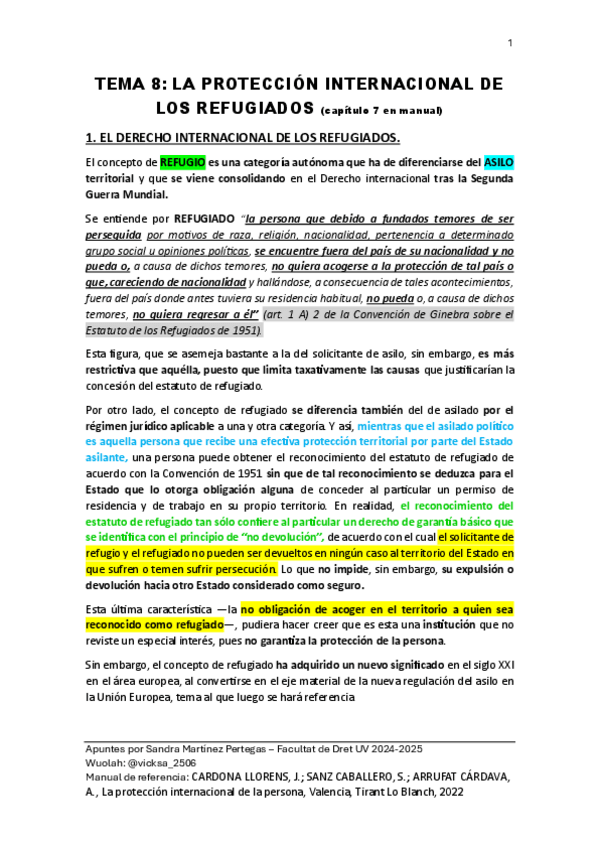 1

TEMA 8: LA PROTECCIÓN INTERNACIONAL DE LOS REFUGIADOS (capítulo 7 en manual)

1. EL DERECHO INTERNACIONAL DE LOS REFUGIADOS.

El concepto de REFUGIO es una categoría autónoma que ha de diferenciarse del ASILO territorial y que se viene consolidando en el Derecho internacional tras la Segunda Guerra Mundial.

Se entiende por REFUGIADO "la persona que debido a fundados temores de ser perseguida por motivos de raza, religión, nacionalidad, pertenencia a determinado grupo social u opiniones políticas, se encuentre fuera del país de su nacionalidad y no pueda o, a causa de dichos temores, no quiera acogerse a la protección de tal país o que, careciendo de nacionalidad y hallándose, a consecuencia de tales acontecimientos, fuera del país donde antes tuviera su residencia habitual, no pueda o, a causa de dichos temores, no quiera regresar a él" (art. 1 A) 2 de la Convención de Ginebra sobre el Estatuto de los Refugiados de 1951).

Esta figura, que se asemeja bastante a la del solicitante de asilo, sin embargo, es más restrictiva que aquélla, puesto que limita taxativamente las causas que justificarían la concesión del estatuto de refugiado.

Por otro lado, el concepto de refugiado se diferencia también del de asilado por el régimen jurídico aplicable a una y otra categoría. Y así, mientras que el asilado político es aquella persona que recibe una efectiva protección territorial por parte del Estado asilante, una persona puede obtener el reconocimiento del estatuto de refugiado de acuerdo con la Convención de 1951 sin que de tal reconocimiento se deduzca para el Estado que lo otorga obligación alguna de conceder al particular un permiso de residencia y de trabajo en su propio territorio. En realidad, el reconocimiento del estatuto de refugiado tan sólo confiere al particular un derecho de garantía básico que se identifica con el principio de "no devolución", de acuerdo con el cual el solicitante de refugio y el refugiado no pueden ser devueltos en ningún caso al territorio del Estado en que sufren o temen sufrir persecución. Lo que no impide, sin embargo, su expulsión o devolución hacia otro Estado considerado como seguro.

Esta última característica —la no obligación de acoger en el territorio a quien sea reconocido como refugiado—, pudiera hacer creer que es esta una institución que no reviste un especial interés, pues no garantiza la protección de la persona.

Sin embargo, el concepto de refugiado ha adquirido un nuevo significado en el siglo XXI en el área europea, al convertirse en el eje material de la nueva regulación del asilo en la Unión Europea, tema al que luego se hará referencia

Apuntes por Sandra Martínez Pertegas – Facultat de Dret UV 2024-2025
Wuolah: @vicksa_2506
Manual de referencia: CARDONA LLORENS, J.; SANZ CABALLERO, S.; ARRUFAT CÁRDAVA, A., La protección internacional de la persona, Valencia, Tirant Lo Blanch, 2022